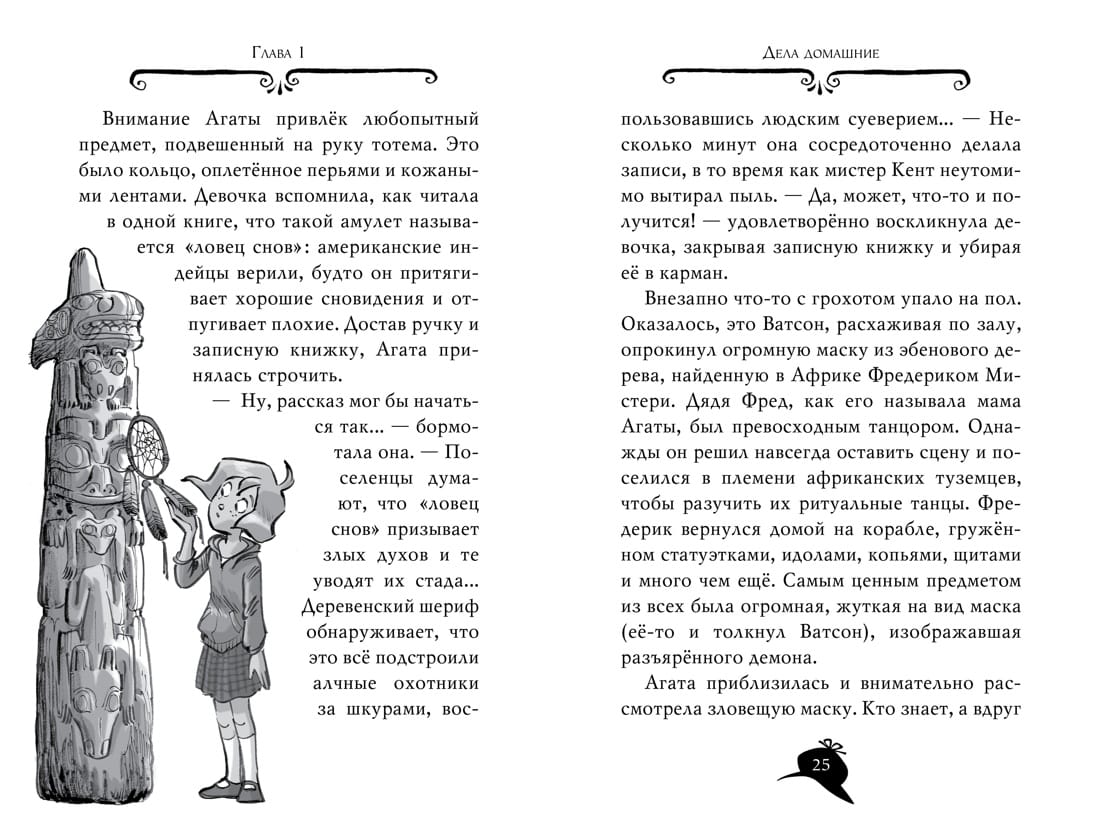 Глава 1

Внимание Агаты привлёк любопытный предмет, подвешенный на руку тотема. Это было кольцо, оплетённое перьями и кожаными лентами. Девочка вспомнила, как читала в одной книге, что такой амулет называется «ловец снов»: американские индейцы верили, будто он притягивает хорошие сновидения и отпугивает плохие. Достав ручку и записную книжку, Агата принялась строчить.

— Ну, рассказ мог бы начаться так... — бормотала она. — Поселенцы думают, что «ловец снов» призывает злых духов и те уводят их стада... Деревенский шериф обнаруживает, что это всё подстроили алчные охотники за шкурами, вос-

Дела домашние

пользовавшись людским суеверием... — Несколько минут она сосредоточенно делала записи, в то время как мистер Кент неутомимо вытирал пыль. — Да, может, что-то и получится! — удовлетворённо воскликнула девочка, закрывая записную книжку и убирая её в карман.

Внезапно что-то с грохотом упало на пол. Оказалось, это Ватсон, расхаживая по залу, опрокинул огромную маску из эбенового дерева, найденную в Африке Фредериком Мистери. Дядя Фред, как его называла мама Агаты, был превосходным танцором. Однажды он решил навсегда оставить сцену и поселился в племени африканских туземцев, чтобы разучить их ритуальные танцы. Фредерик вернулся домой на корабле, гружённом статуэтками, идолами, копьями, щитами и много чем ещё. Самым ценным предметом из всех была огромная, жуткая на вид маска (её-то и толкнул Ватсон), изображавшая разъярённого демона.

Агата приблизилась и внимательно рассмотрела зловещую маску. Кто знает, а вдруг

25